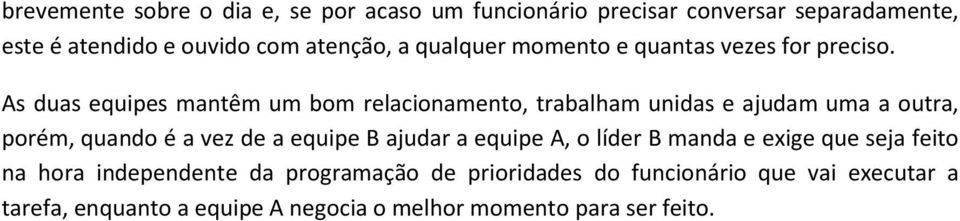 brevemente sobre o dia e, se por acaso um funcionário precisar conversar separadamente, este é atendido e ouvido com atenção, a qualquer momento e quantas vezes for preciso.

As duas equipes mantêm um bom relacionamento, trabalham unidas e ajudam uma a outra, porém, quando é a vez de a equipe B ajudar a equipe A, o líder B manda e exige que seja feito na hora independente da programação de prioridades do funcionário que vai executar a tarefa, enquanto a equipe A negocia o melhor momento para ser feito.